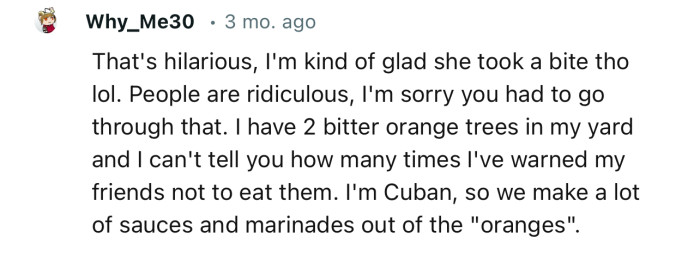 Why_Me30 · 3 mo. ago

That's hilarious, I'm kind of glad she took a bite tho lol. People are ridiculous, I'm sorry you had to go through that. I have 2 bitter orange trees in my yard and I can't tell you how many times I've warned my friends not to eat them. I'm Cuban, so we make a lot of sauces and marinades out of the "oranges".